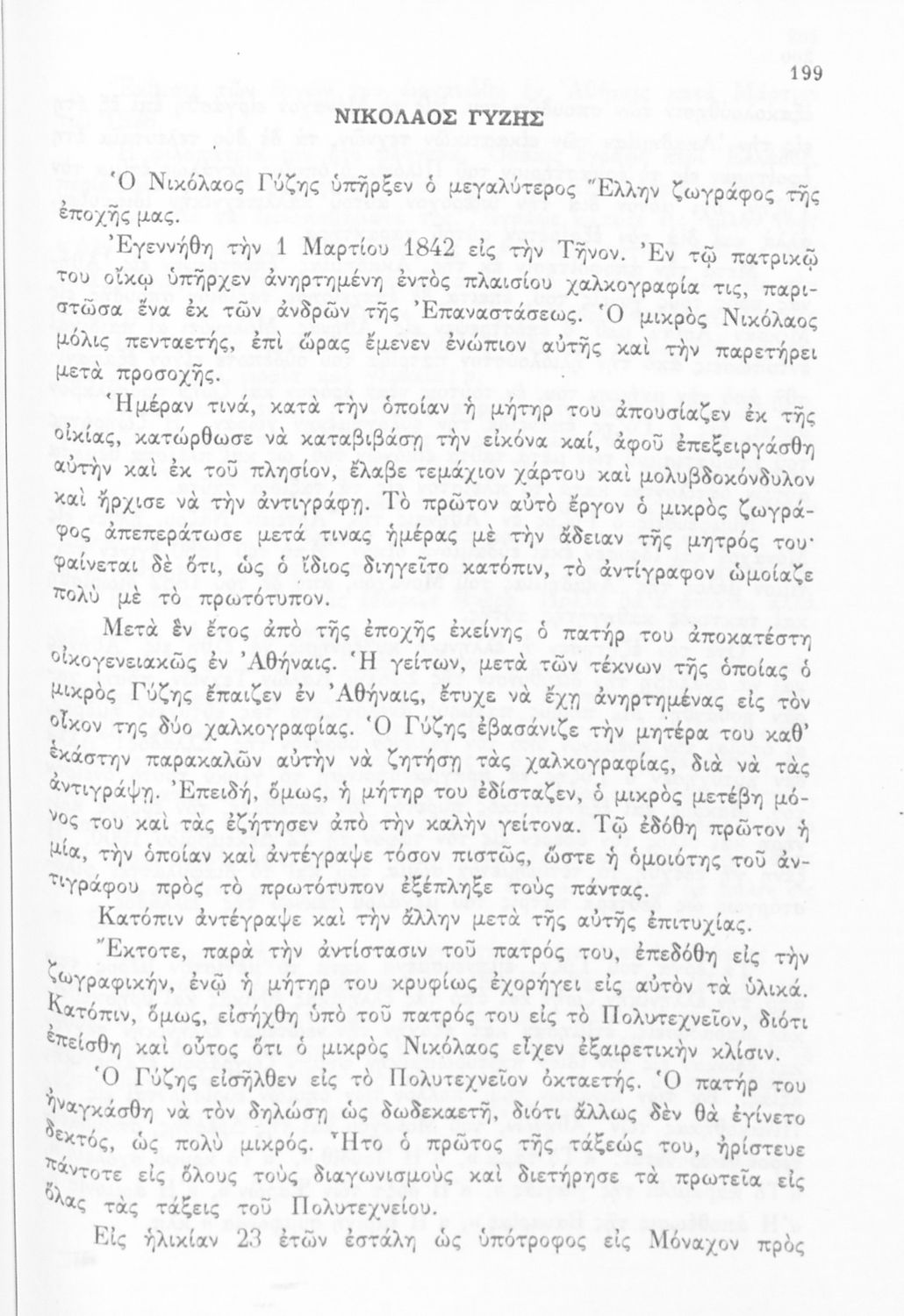 199

ΝΙΚΟΛΑΟΣ ΓΥΖΗΣ

Ὁ Νικόλαος Γύζης ὑπῆρξεν ὁ μεγαλύτερος Ἕλλην ζωγράφος τῆς ἐποχῆς μας.

Ἐγεννήθη τὴν 1 Μαρτίου 1842 εἰς τὴν Τῆνον. Ἐν τῷ πατρικῷ του οἴκῳ ὑπῆρχεν ἀνηρτημένη ἐντὸς πλαισίου χαλκογραφία τις, παριστῶσα ἕνα ἐκ τῶν ἀνδρῶν τῆς Ἐπαναστάσεως. Ὁ μικρὸς Νικόλαος μόλις πενταετής, ἐπὶ ὥρας ἔμενεν ἐνώπιον αὐτῆς καὶ τὴν παρετήρει μετὰ προσοχῆς.

Ἡμέραν τινά, κατὰ τὴν ὁποίαν ἡ μήτηρ του ἀπουσίαζεν ἐκ τῆς οἰκίας, κατώρθωσε νὰ καταβιβάσῃ τὴν εἰκόνα καί, ἀφοῦ ἐπεξειργάσθη αὐτὴν καὶ ἐκ τοῦ πλησίον, ἔλαβε τεμάχιον χάρτου καὶ μολυβδοκόνδυλον καὶ ἤρχισε νὰ τὴν ἀντιγράφῃ. Τὸ πρῶτον αὐτὸ ἔργον ὁ μικρὸς ζωγράφος ἀπεπεράτωσε μετά τινας ἡμέρας μὲ τὴν ἄδειαν τῆς μητρός του· φαίνεται δὲ ὅτι, ὡς ὁ ἴδιος διηγεῖτο κατόπιν, τὸ ἀντίγραφον ὡμοίαζε πολὺ μὲ τὸ πρωτότυπον.

Μετὰ ἓν ἔτος ἀπὸ τῆς ἐποχῆς ἐκείνης ὁ πατήρ του ἀποκατέστη οἰκογενειακῶς ἐν Ἀθήναις. Ἡ γείτων, μετὰ τῶν τέκνων τῆς ὁποίας ὁ μικρὸς Γύζης ἔπαιζεν ἐν Ἀθήναις, ἔτυχε νὰ ἔχῃ ἀνηρτημένας εἰς τὸν οἶκον της δύο χαλκογραφίας. Ὁ Γύζης ἐβασάνιζε τὴν μητέρα του καθ' ἑκάστην παρακαλῶν αὐτὴν νὰ ζητήσῃ τὰς χαλκογραφίας, διὰ νὰ τὰς ἀντιγράψῃ. Ἐπειδή, ὅμως, ἡ μήτηρ του ἐδίσταζεν, ὁ μικρὸς μετέβη μόνος του καὶ τὰς ἐζήτησεν ἀπὸ τὴν καλὴν γείτονα. Τῷ ἐδόθη πρῶτον ἡ μία, τὴν ὁποίαν καὶ ἀντέγραψε τόσον πιστῶς, ὥστε ἡ ὁμοιότης τοῦ ἀντιγράφου πρὸς τὸ πρωτότυπον ἐξέπληξε τοὺς πάντας.

Κατόπιν ἀντέγραψε καὶ τὴν ἄλλην μετὰ τῆς αὐτῆς ἐπιτυχίας.

Ἔκτοτε, παρὰ τὴν ἀντίστασιν τοῦ πατρός του, ἐπεδόθη εἰς τὴν ζωγραφικήν, ἐνῷ ἡ μήτηρ του κρυφίως ἐχορήγει εἰς αὐτὸν τὰ ὑλικά. Κατόπιν, ὅμως, εἰσήχθη ὑπὸ τοῦ πατρός του εἰς τὸ Πολυτεχνεῖον, διότι ἐπείσθη καὶ οὗτος ὅτι ὁ μικρὸς Νικόλαος εἶχεν ἐξαιρετικὴν κλίσιν.

Ὁ Γύζης εἰσῆλθεν εἰς τὸ Πολυτεχνεῖον ὀκταετής. Ὁ πατήρ του ἠναγκάσθη νὰ τὸν δηλώσῃ ὡς δωδεκαετῆ, διότι ἄλλως δὲν θὰ ἐγίνετο δεκτός, ὡς πολὺ μικρός. Ἦτο ὁ πρῶτος τῆς τάξεώς του, ἠρίστευε πάντοτε εἰς ὅλους τοὺς διαγωνισμοὺς καὶ διετήρησε τὰ πρωτεῖα εἰς ὅλας τὰς τάξεις τοῦ Πολυτεχνείου.

Εἰς ἡλικίαν 23 ἐτῶν ἐστάλη ὡς ὑπότροφος εἰς Μόναχον πρὸς